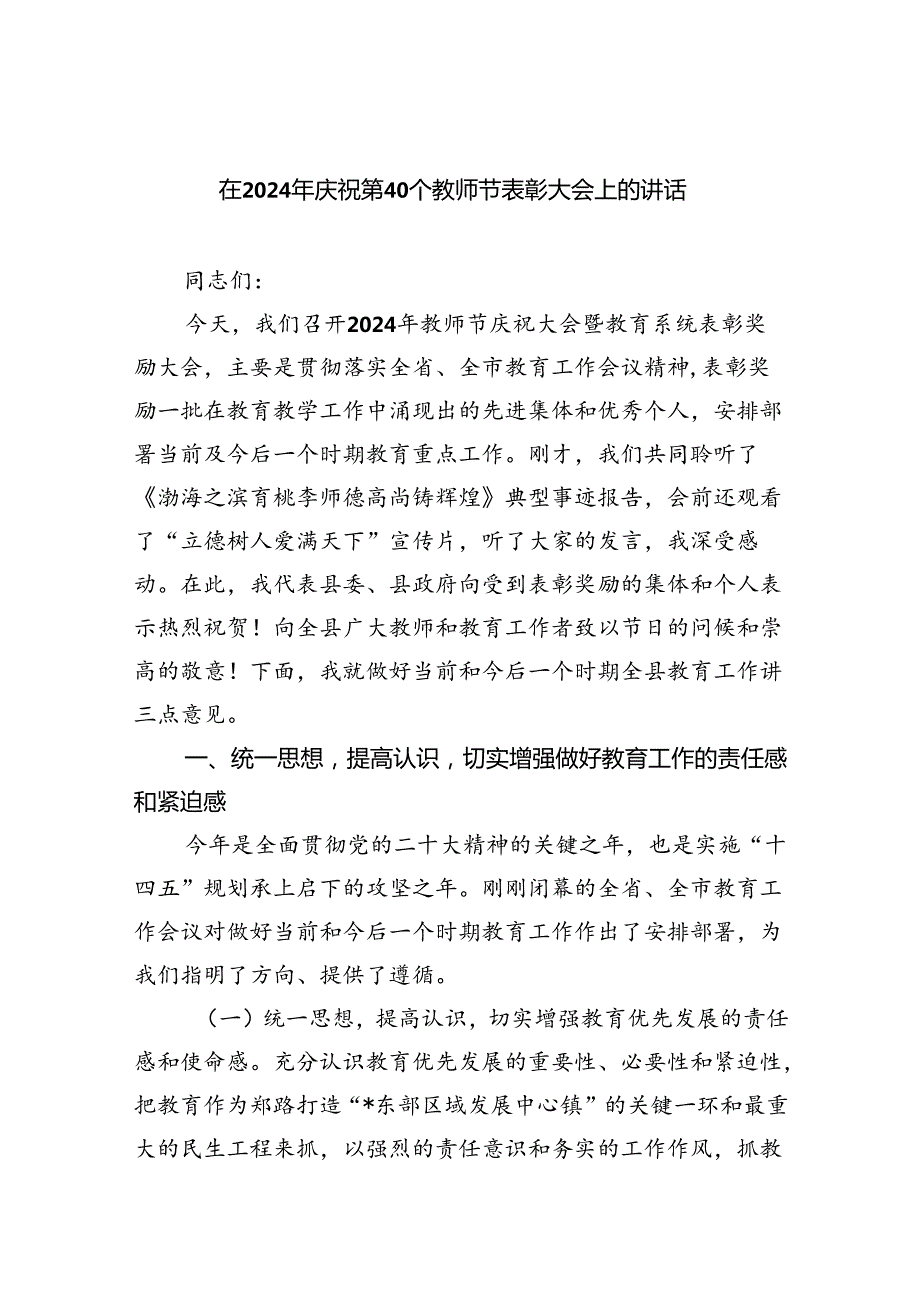 在2024年庆祝第40个教师节表彰大会上的讲话

同志们：

今天，我们召开2024年教师节庆祝大会暨教育系统表彰奖励大会，主要是贯彻落实全省、全市教育工作会议精神，表彰奖励一批在教育教学工作中涌现出的先进集体和优秀个人，安排部署当前及今后一个时期教育重点工作。刚才，我们共同聆听了《渤海之滨育桃李师德高尚铸辉煌》典型事迹报告，会前还观看了“立德树人爱满天下”宣传片，听了大家的发言，我深受感动。在此，我代表县委、县政府向受到表彰奖励的集体和个人表示热烈祝贺！向全县广大教师和教育工作者致以节日的问候和崇高的敬意！下面，我就做好当前和今后一个时期全县教育工作讲三点意见。

一、统一思想，提高认识，切实增强做好教育工作的责任感和紧迫感

今年是全面贯彻党的二十大精神的关键之年，也是实施“十四五”规划承上启下的攻坚之年。刚刚闭幕的全省、全市教育工作会议对做好当前和今后一个时期教育工作作出了安排部署，为我们指明了方向、提供了遵循。

（一）统一思想，提高认识，切实增强教育优先发展的责任感和使命感。充分认识教育优先发展的重要性、必要性和紧迫性，把教育作为郑路打造“*东部区域发展中心镇”的关键一环和最重大的民生工程来抓，以强烈的责任意识和务实的工作作风，抓教